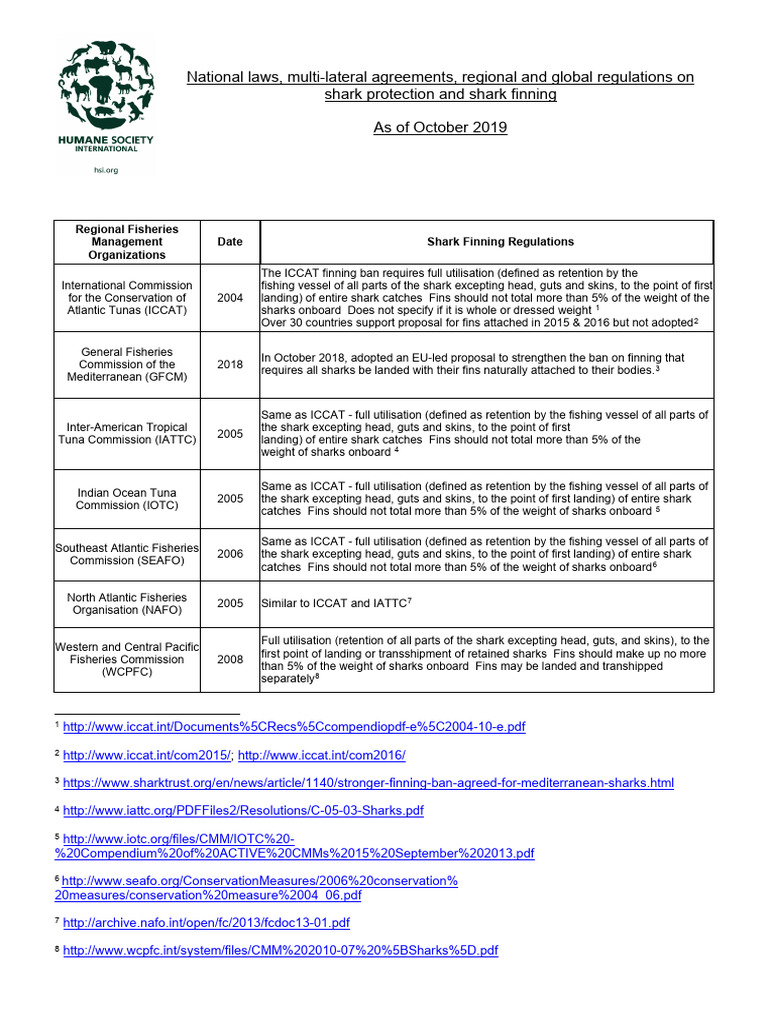 HUMANE SOCIETY INTERNATIONAL

hsi.org

National laws, multi-lateral agreements, regional and global regulations on shark protection and shark finning

As of October 2019

| Regional Fisheries Management Organizations | Date | Shark Finning Regulations |
|---|---|---|
| International Commission for the Conservation of Atlantic Tunas (ICCAT) | 2004 | The ICCAT finning ban requires full utilisation (defined as retention by the fishing vessel of all parts of the shark excepting head, guts and skins, to the point of first landing) of entire shark catches Fins should not total more than 5% of the weight of the sharks onboard Does not specify if it is whole or dressed weight $^1$ Over 30 countries support proposal for fins attached in 2015 & 2016 but not adopted$^2$ |
| General Fisheries Commission of the Mediterranean (GFCM) | 2018 | In October 2018, adopted an EU-led proposal to strengthen the ban on finning that requires all sharks be landed with their fins naturally attached to their bodies.$^3$ |
| Inter-American Tropical Tuna Commission (IATTC) | 2005 | Same as ICCAT - full utilisation (defined as retention by the fishing vessel of all parts of the shark excepting head, guts and skins, to the point of first landing) of entire shark catches Fins should not total more than 5% of the weight of sharks onboard $^4$ |
| Indian Ocean Tuna Commission (IOTC) | 2005 | Same as ICCAT - full utilisation (defined as retention by the fishing vessel of all parts of the shark excepting head, guts and skins, to the point of first landing) of entire shark catches Fins should not total more than 5% of the weight of sharks onboard $^5$ |
| Southeast Atlantic Fisheries Commission (SEAFO) | 2006 | Same as ICCAT - full utilisation (defined as retention by the fishing vessel of all parts of the shark excepting head, guts and skins, to the point of first landing) of entire shark catches Fins should not total more than 5% of the weight of sharks onboard$^6$ |
| North Atlantic Fisheries Organisation (NAFO) | 2005 | Similar to ICCAT and IATTC$^7$ |
| Western and Central Pacific Fisheries Commission (WCPFC) | 2008 | Full utilisation (retention of all parts of the shark excepting head, guts, and skins), to the first point of landing or transshipment of retained sharks Fins should make up no more than 5% of the weight of sharks onboard Fins may be landed and transhipped separately$^8$ |

$^1$ http://www.iccat.int/Documents%5CRecs%5Ccompendiopdf-e%5C2004-10-e.pdf

$^2$ http://www.iccat.int/com2015/; http://www.iccat.int/com2016/

$^3$ https://www.sharktrust.org/en/news/article/1140/stronger-finning-ban-agreed-for-mediterranean-sharks.html

$^4$ http://www.iattc.org/PDFFiles2/Resolutions/C-05-03-Sharks.pdf

$^5$ http://www.iotc.org/files/CMM/IOTC%20-%20Compendium%20of%20ACTIVE%20CMMs%2015%20September%202013.pdf

$^6$ http://www.seafo.org/ConservationMeasures/2006%20conservation%20measures/conservation%20measure%2004_06.pdf

$^7$ http://archive.nafo.int/open/fc/2013/fcdoc13-01.pdf

$^8$ http://www.wcpfc.int/system/files/CMM%202010-07%20%5BSharks%5D.pdf